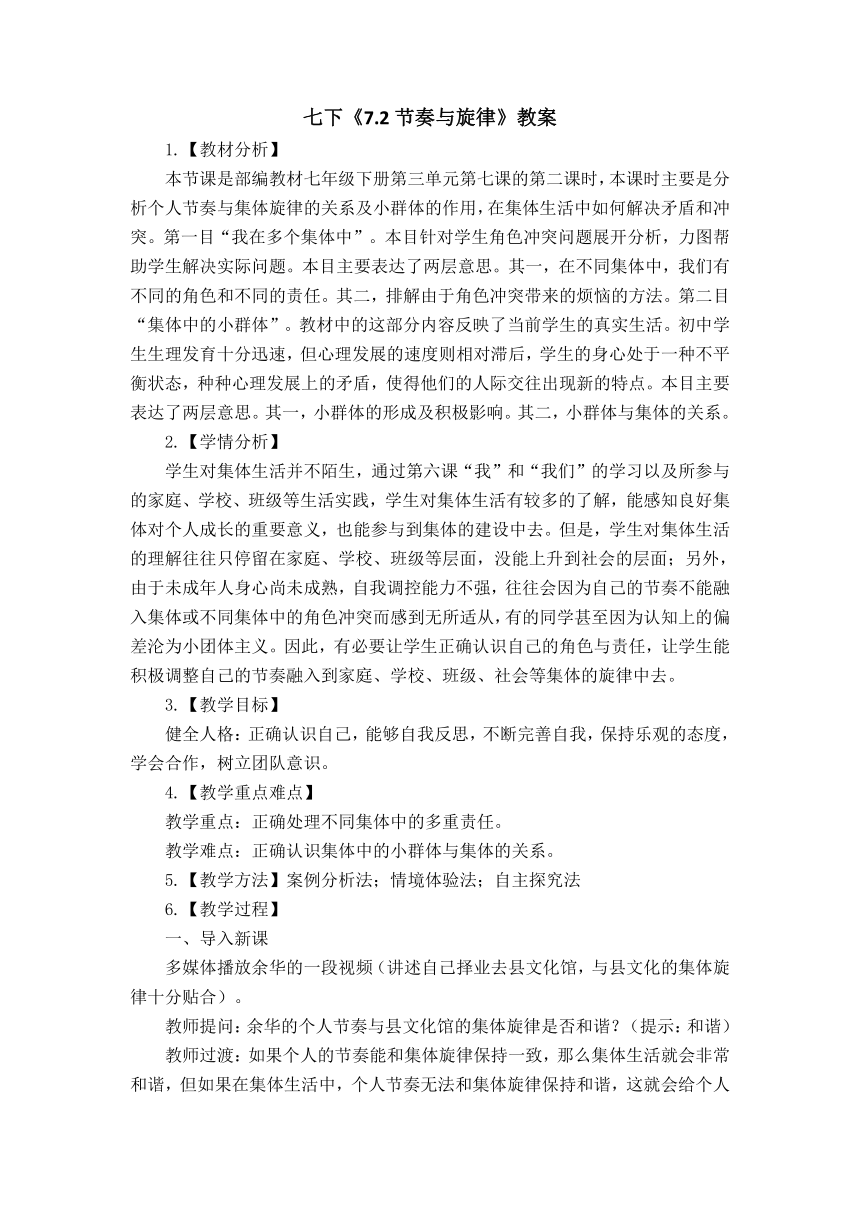 七下《7.2 节奏与旋律》教案

1.【教材分析】

本节课是部编教材七年级下册第三单元第七课的第二课时，本课时主要是分析个人节奏与集体旋律的关系及小群体的作用，在集体生活中如何解决矛盾和冲突。第一目“我在多个集体中”。本目针对学生角色冲突问题展开分析，力图帮助学生解决实际问题。本目主要表达了两层意思。其一，在不同集体中，我们有不同的角色和不同的责任。其二，排解由于角色冲突带来的烦恼的方法。第二目“集体中的小群体”。教材中的这部分内容反映了当前学生的真实生活。初中学生生理发育十分迅速，但心理发展的速度则相对滞后，学生的身心处于一种不平衡状态，种种心理发展上的矛盾，使得他们的人际交往出现新的特点。本目主要表达了两层意思。其一，小群体的形成及积极影响。其二，小群体与集体的关系。

2.【学情分析】

学生对集体生活并不陌生，通过第六课“我”和“我们”的学习以及所参与的家庭、学校、班级等生活实践，学生对集体生活有较多的了解，能感知良好集体对个人成长的重要意义，也能参与到集体的建设中去。但是，学生对集体生活的理解往往只停留在家庭、学校、班级等层面，没能上升到社会的层面；另外，由于未成年人身心尚未成熟，自我调控能力不强，往往会因为自己的节奏不能融入集体或不同集体中的角色冲突而感到无所适从，有的同学甚至因为认知上的偏差沦为小团体主义。因此，有必要让学生正确认识自己的角色与责任，让学生能积极调整自己的节奏融入到家庭、学校、班级、社会等集体的旋律中去。

3.【教学目标】

健全人格：正确认识自己，能够自我反思，不断完善自我，保持乐观的态度，学会合作，树立团队意识。

4.【教学重点难点】

教学重点：正确处理不同集体中的多重责任。

教学难点：正确认识集体中的小群体与集体的关系。

5.【教学方法】案例分析法；情境体验法；自主探究法

6.【教学过程】

一、导入新课

多媒体播放余华的一段视频（讲述自己择业去县文化馆，与县文化的集体旋律十分贴合）。

教师提问：余华的个人节奏与县文化馆的集体旋律是否和谐？（提示：和谐）

教师过渡：如果个人的节奏能和集体旋律保持一致，那么集体生活就会非常和谐，但如果在集体生活中，个人节奏无法和集体旋律保持和谐，这就会给个人